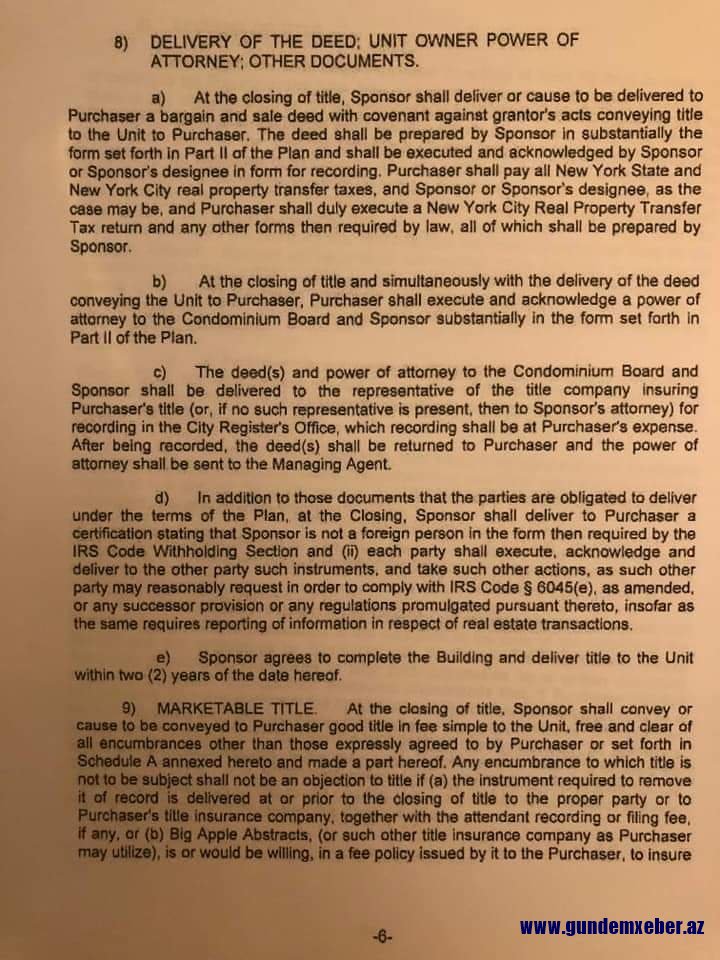 8) DELIVERY OF THE DEED; UNIT OWNER POWER OF ATTORNEY; OTHER DOCUMENTS.

a) At the closing of title, Sponsor shall deliver or cause to be delivered to Purchaser a bargain and sale deed with covenant against grantor's acts conveying title to the Unit to Purchaser. The deed shall be prepared by Sponsor in substantially the form set forth in Part II of the Plan and shall be executed and acknowledged by Sponsor or Sponsor's designee in form for recording. Purchaser shall pay all New York State and New York City real property transfer taxes, and Sponsor or Sponsor's designee, as the case may be, and Purchaser shall duly execute a New York City Real Property Transfer Tax return and any other forms then required by law, all of which shall be prepared by Sponsor.

b) At the closing of title and simultaneously with the delivery of the deed conveying the Unit to Purchaser, Purchaser shall execute and acknowledge a power of attorney to the Condominium Board and Sponsor substantially in the form set forth in Part II of the Plan.

c) The deed(s) and power of attorney to the Condominium Board and Sponsor shall be delivered to the representative of the title company insuring Purchaser's title (or, if no such representative is present, then to Sponsor's attorney) for recording in the City Register's Office, which recording shall be at Purchaser's expense. After being recorded, the deed(s) shall be returned to Purchaser and the power of attorney shall be sent to the Managing Agent.

d) In addition to those documents that the parties are obligated to deliver under the terms of the Plan, at the Closing, Sponsor shall deliver to Purchaser a certification stating that Sponsor is not a foreign person in the form then required by the IRS Code Withholding Section and (ii) each party shall execute, acknowledge and deliver to the other party such instruments, and take such other actions, as such other party may reasonably request in order to comply with IRS Code § 6045(e), as amended, or any successor provision or any regulations promulgated pursuant thereto, insofar as the same requires reporting of information in respect of real estate transactions.

e) Sponsor agrees to complete the Building and deliver title to the Unit within two (2) years of the date hereof.

9) MARKETABLE TITLE. At the closing of title, Sponsor shall convey or cause to be conveyed to Purchaser good title in fee simple to the Unit, free and clear of all encumbrances other than those expressly agreed to by Purchaser or set forth in Schedule A annexed hereto and made a part hereof. Any encumbrance to which title is not to be subject shall not be an objection to title if (a) the instrument required to remove it of record is delivered at or prior to the closing of title to the proper party or to Purchaser's title insurance company, together with the attendant recording or filing fee, if any, or (b) Big Apple Abstracts, (or such other title insurance company as Purchaser may utilize), is or would be willing, in a fee policy issued by it to the Purchaser, to insure

-6-

www.gundemxeber.az